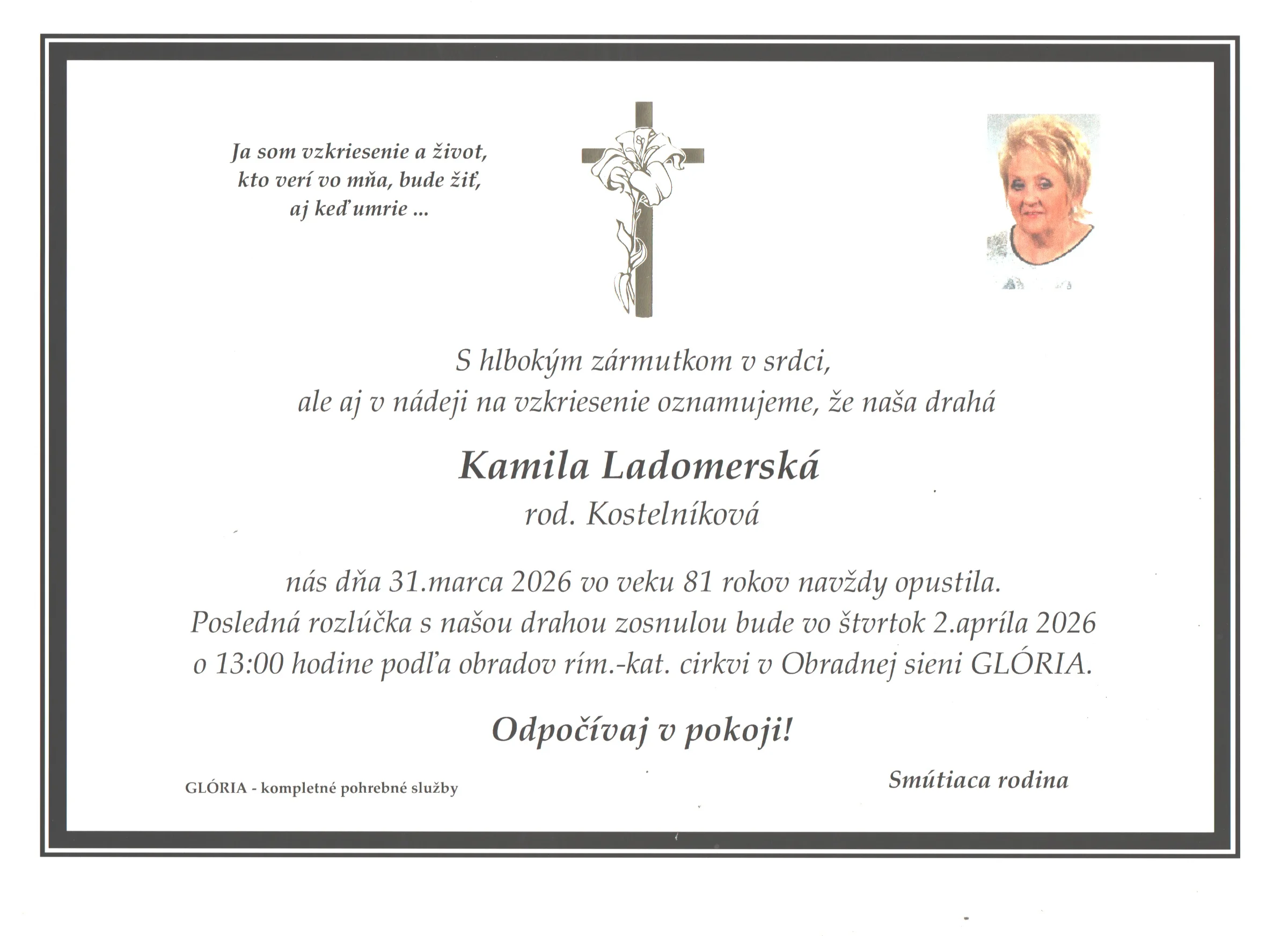 Ja som vzkriesenie a život,
kto verí vo mňa, bude žiť,
aj keď umrie ...

S hlbokým zármutkom v srdci,
ale aj v nádeji na vzkriesenie oznamujeme, že naša drahá

Kamila Ladomerská
rod. Kostelníková

nás dňa 31.marca 2026 vo veku 81 rokov navždy opustila.
Posledná rozlúčka s našou drahou zosnulou bude vo štvrtok 2.apríla 2026
o 13:00 hodine podľa obradov rím.-kat. cirkvi v Obradnej sieni GLÓRIA.

Odpočívaj v pokoji!

GLÓRIA - kompletné pohrebné služby

Smútiaca rodina